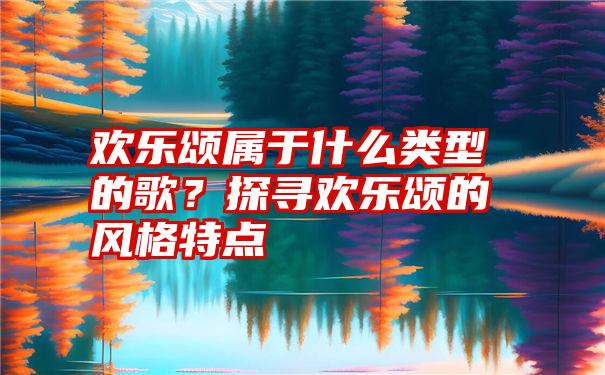 欢乐颂属于什么类型的歌？探寻欢乐颂的风格特点